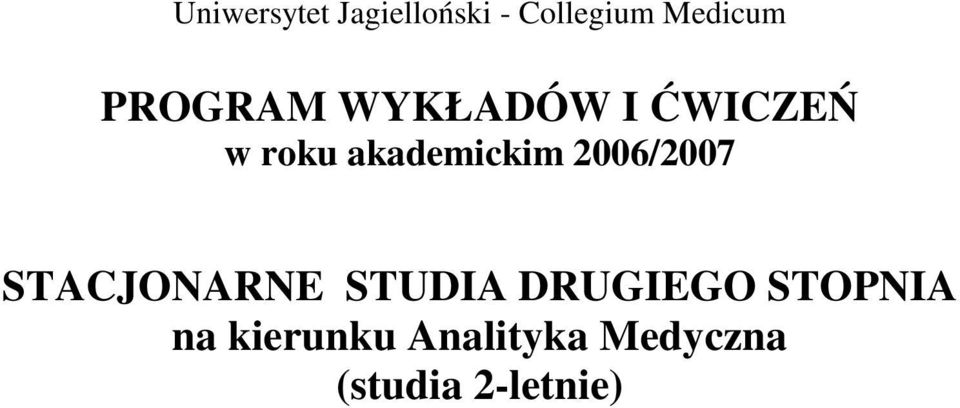 Uniwersytet Jagielloński - Collegium Medicum

PROGRAM WYKŁADÓW I ĆWICZEŃ
w roku akademickim 2006/2007

STACJONARNE STUDIA DRUGIEGO STOPNIA
na kierunku Analityka Medyczna
(studia 2-letnie)